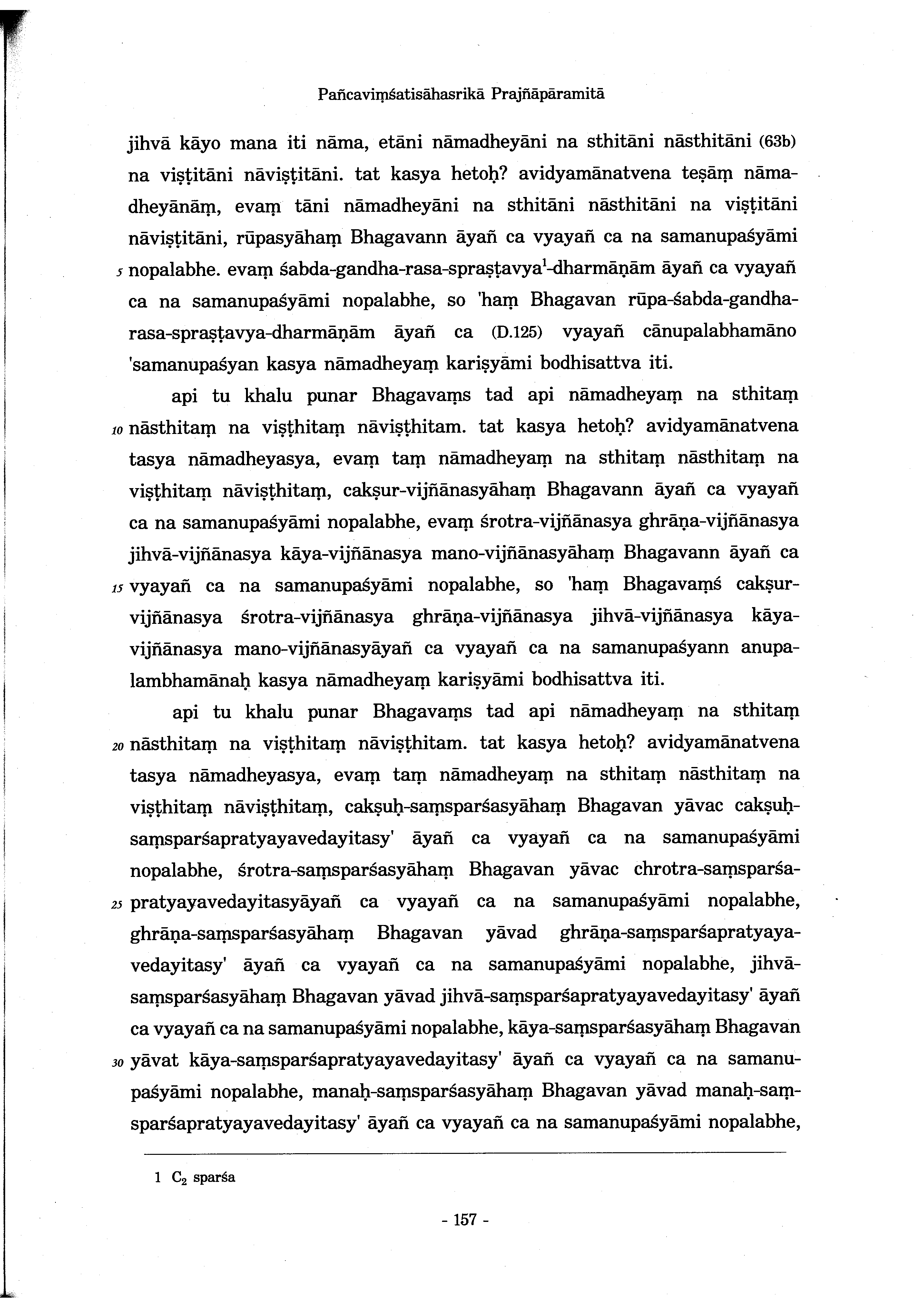 Pañcaviṃśatisāhasrikā Prajñāpāramitā

jihvā kāyo mana iti nāma, etāni nāmadheyāni na sthitāni nāsthitāni (63b) na viṣṭitāni nāviṣṭitāni. tat kasya hetoḥ? avidyamānatvena teṣāṃ nāmadheyānāṃ, evaṃ tāni nāmadheyāni na sthitāni nāsthitāni na viṣṭitāni nāviṣṭitāni, rūpasyāhaṃ Bhagavann āyañ ca vyayañ ca na samanupaśyāmi 5 nopalabhe. evaṃ śabda-gandha-rasa-spraṣṭavya$^1$-dharmāṇām āyañ ca vyayañ ca na samanupaśyāmi nopalabhe, so 'haṃ Bhagavan rūpa-śabda-gandha-rasa-spraṣṭavya-dharmāṇām āyañ ca (D.125) vyayañ cānupalabhamāno 'samanupaśyan kasya nāmadheyaṃ kariṣyāmi bodhisattva iti.

api tu khalu punar Bhagavaṃs tad api nāmadheyaṃ na sthitaṃ 10 nāsthitaṃ na viṣṭhitaṃ nāviṣṭhitam. tat kasya hetoḥ? avidyamānatvena tasya nāmadheyasya, evaṃ taṃ nāmadheyaṃ na sthitaṃ nāsthitaṃ na viṣṭhitaṃ nāviṣṭhitaṃ, cakṣur-vijñānasyāhaṃ Bhagavann āyañ ca vyayañ ca na samanupaśyāmi nopalabhe, evaṃ śrotra-vijñānasya ghrāṇa-vijñānasya jihvā-vijñānasya kāya-vijñānasya mano-vijñānasyāhaṃ Bhagavann āyañ ca 15 vyayañ ca na samanupaśyāmi nopalabhe, so 'haṃ Bhagavaṃś cakṣur-vijñānasya śrotra-vijñānasya ghrāṇa-vijñānasya jihvā-vijñānasya kāya-vijñānasya mano-vijñānasyāyañ ca vyayañ ca na samanupaśyann anupalambhamānaḥ kasya nāmadheyaṃ kariṣyāmi bodhisattva iti.

api tu khalu punar Bhagavaṃs tad api nāmadheyaṃ na sthitaṃ 20 nāsthitaṃ na viṣṭhitaṃ nāviṣṭhitam. tat kasya hetoḥ? avidyamānatvena tasya nāmadheyasya, evaṃ taṃ nāmadheyaṃ na sthitaṃ nāsthitaṃ na viṣṭhitaṃ nāviṣṭhitaṃ, cakṣuḥ-saṃsparśasyāhaṃ Bhagavan yāvac cakṣuḥ-saṃsparśapratyayavedayitasy' āyañ ca vyayañ ca na samanupaśyāmi nopalabhe, śrotra-saṃsparśasyāhaṃ Bhagavan yāvac chrotra-saṃsparśa-25 pratyayavedayitasyāyañ ca vyayañ ca na samanupaśyāmi nopalabhe, ghrāṇa-saṃsparśasyāhaṃ Bhagavan yāvad ghrāṇa-saṃsparśapratyayavedayitasy' āyañ ca vyayañ ca na samanupaśyāmi nopalabhe, jihvā-saṃsparśasyāhaṃ Bhagavan yāvad jihvā-saṃsparśapratyayavedayitasy' āyañ ca vyayañ ca na samanupaśyāmi nopalabhe, kāya-saṃsparśasyāhaṃ Bhagavan 30 yāvat kāya-saṃsparśapratyayavedayitasy' āyañ ca vyayañ ca na samanupaśyāmi nopalabhe, manaḥ-saṃsparśasyāhaṃ Bhagavan yāvad manaḥ-saṃsparśapratyayavedayitasy' āyañ ca vyayañ ca na samanupaśyāmi nopalabhe,

1 $C_2$ sparśa

- 157 -